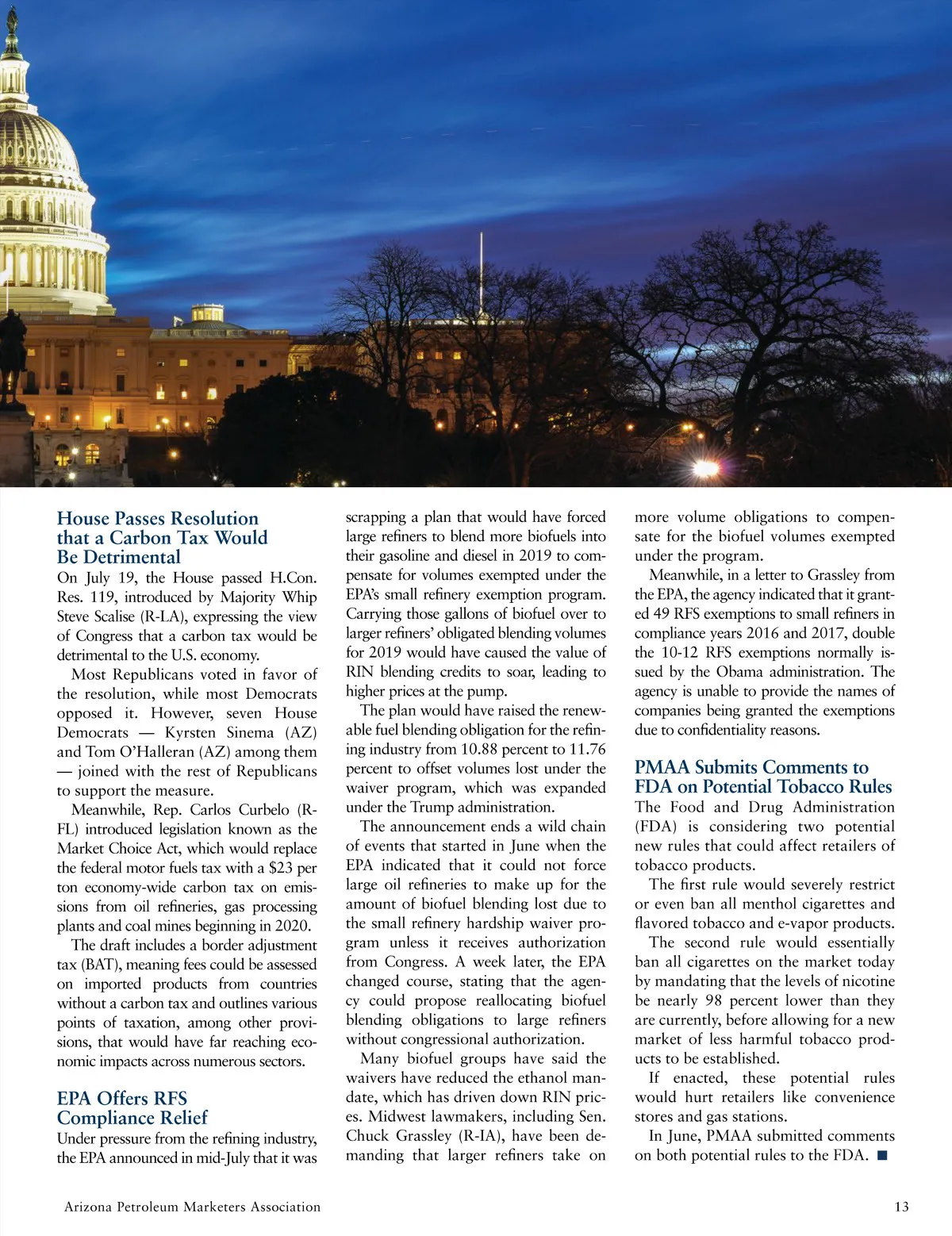 House Passes Resolution that a Carbon Tax Would Be Detrimental

On July 19, the House passed H.Con. Res. 119, introduced by Majority Whip Steve Scalise (R-LA), expressing the view of Congress that a carbon tax would be detrimental to the U.S. economy.

Most Republicans voted in favor of the resolution, while most Democrats opposed it. However, seven House Democrats — Kyrsten Sinema (AZ) and Tom O'Halleran (AZ) among them — joined with the rest of Republicans to support the measure.

Meanwhile, Rep. Carlos Curbelo (R-FL) introduced legislation known as the Market Choice Act, which would replace the federal motor fuels tax with a $23 per ton economy-wide carbon tax on emissions from oil refineries, gas processing plants and coal mines beginning in 2020.

The draft includes a border adjustment tax (BAT), meaning fees could be assessed on imported products from countries without a carbon tax and outlines various points of taxation, among other provisions, that would have far reaching economic impacts across numerous sectors.

EPA Offers RFS Compliance Relief

Under pressure from the refining industry, the EPA announced in mid-July that it was scrapping a plan that would have forced large refiners to blend more biofuels into their gasoline and diesel in 2019 to compensate for volumes exempted under the EPA's small refinery exemption program. Carrying those gallons of biofuel over to larger refiners' obligated blending volumes for 2019 would have caused the value of RIN blending credits to soar, leading to higher prices at the pump.

The plan would have raised the renewable fuel blending obligation for the refining industry from 10.88 percent to 11.76 percent to offset volumes lost under the waiver program, which was expanded under the Trump administration.

The announcement ends a wild chain of events that started in June when the EPA indicated that it could not force large oil refineries to make up for the amount of biofuel blending lost due to the small refinery hardship waiver program unless it receives authorization from Congress. A week later, the EPA changed course, stating that the agency could propose reallocating biofuel blending obligations to large refiners without congressional authorization.

Many biofuel groups have said the waivers have reduced the ethanol mandate, which has driven down RIN prices. Midwest lawmakers, including Sen. Chuck Grassley (R-IA), have been demanding that larger refiners take on more volume obligations to compensate for the biofuel volumes exempted under the program.

Meanwhile, in a letter to Grassley from the EPA, the agency indicated that it granted 49 RFS exemptions to small refiners in compliance years 2016 and 2017, double the 10-12 RFS exemptions normally issued by the Obama administration. The agency is unable to provide the names of companies being granted the exemptions due to confidentiality reasons.

PMAA Submits Comments to FDA on Potential Tobacco Rules

The Food and Drug Administration (FDA) is considering two potential new rules that could affect retailers of tobacco products.

The first rule would severely restrict or even ban all menthol cigarettes and flavored tobacco and e-vapor products.

The second rule would essentially ban all cigarettes on the market today by mandating that the levels of nicotine be nearly 98 percent lower than they are currently, before allowing for a new market of less harmful tobacco products to be established.

If enacted, these potential rules would hurt retailers like convenience stores and gas stations.

In June, PMAA submitted comments on both potential rules to the FDA. ■

Arizona Petroleum Marketers Association

13